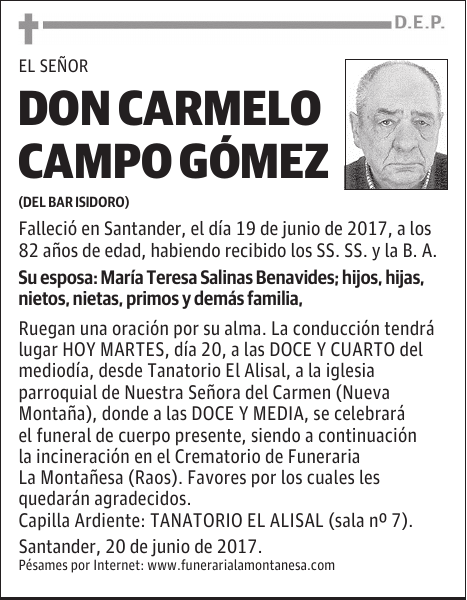 D.E.P.

EL SEÑOR

DON CARMELO CAMPO GÓMEZ

(DEL BAR ISIDORO)

Falleció en Santander, el día 19 de junio de 2017, a los 82 años de edad, habiendo recibido los SS. SS. y la B. A.

Su esposa: María Teresa Salinas Benavides; hijos, hijas, nietos, nietas, primos y demás familia,

Ruegan una oración por su alma. La conducción tendrá lugar HOY MARTES, día 20, a las DOCE Y CUARTO del mediodía, desde Tanatorio El Alisal, a la iglesia parroquial de Nuestra Señora del Carmen (Nueva Montaña), donde a las DOCE Y MEDIA, se celebrará el funeral de cuerpo presente, siendo a continuación la incineración en el Crematorio de Funeraria La Montañesa (Raos). Favores por los cuales les quedarán agradecidos.
Capilla Ardiente: TANATORIO EL ALISAL (sala nº 7).

Santander, 20 de junio de 2017.
Pésames por Internet: www.funerarialamontanesa.com